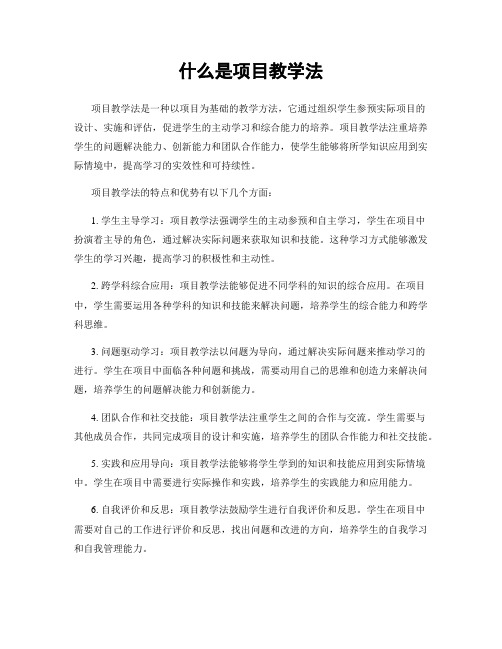 什么是项目教学法

项目教学法是一种以项目为基础的教学方法，它通过组织学生参预实际项目的设计、实施和评估，促进学生的主动学习和综合能力的培养。项目教学法注重培养学生的问题解决能力、创新能力和团队合作能力，使学生能够将所学知识应用到实际情境中，提高学习的实效性和可持续性。

项目教学法的特点和优势有以下几个方面：

1. 学生主导学习：项目教学法强调学生的主动参预和自主学习，学生在项目中扮演着主导的角色，通过解决实际问题来获取知识和技能。这种学习方式能够激发学生的学习兴趣，提高学习的积极性和主动性。

2. 跨学科综合应用：项目教学法能够促进不同学科的知识的综合应用。在项目中，学生需要运用各种学科的知识和技能来解决问题，培养学生的综合能力和跨学科思维。

3. 问题驱动学习：项目教学法以问题为导向，通过解决实际问题来推动学习的进行。学生在项目中面临各种问题和挑战，需要动用自己的思维和创造力来解决问题，培养学生的问题解决能力和创新能力。

4. 团队合作和社交技能：项目教学法注重学生之间的合作与交流。学生需要与其他成员合作，共同完成项目的设计和实施，培养学生的团队合作能力和社交技能。

5. 实践和应用导向：项目教学法能够将学生学到的知识和技能应用到实际情境中。学生在项目中需要进行实际操作和实践，培养学生的实践能力和应用能力。

6. 自我评价和反思：项目教学法鼓励学生进行自我评价和反思。学生在项目中需要对自己的工作进行评价和反思，找出问题和改进的方向，培养学生的自我学习和自我管理能力。